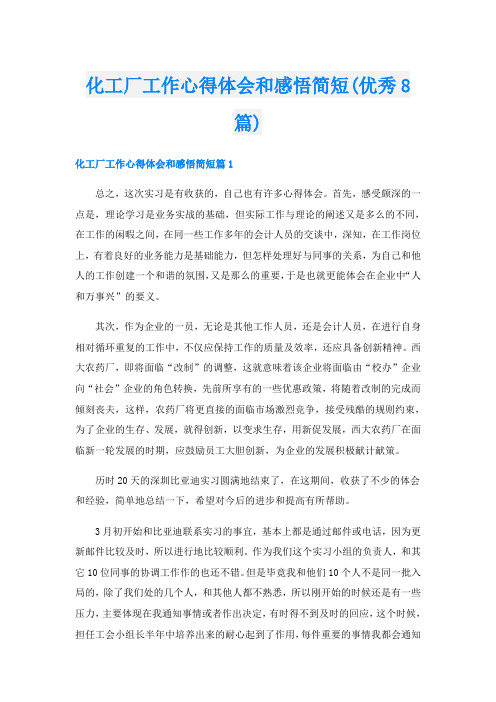 化工厂工作心得体会和感悟简短(优秀8篇)

化工厂工作心得体会和感悟简短篇1

总之，这次实习是有收获的，自己也有许多心得体会。首先，感受颇深的一点是，理论学习是业务实战的基础，但实际工作与理论的阐述又是多么的不同，在工作的闲暇之间，在同一些工作多年的会计人员的交谈中，深知，在工作岗位上，有着良好的业务能力是基础能力，但怎样处理好与同事的关系，为自己和他人的工作创建一个和谐的氛围，又是那么的重要，于是也就更能体会在企业中“人和万事兴”的要义。

其次，作为企业的一员，无论是其他工作人员，还是会计人员，在进行自身相对循环重复的工作中，不仅应保持工作的质量及效率，还应具备创新精神。西大农药厂，即将面临“改制”的调整，这就意味着该企业将面临由“校办”企业向“社会”企业的角色转换，先前所享有的一些优惠政策，将随着改制的完成而倾刻丧失，这样，农药厂将更直接的面临市场激烈竞争，接受残酷的规则约束，为了企业的生存、发展，就得创新，以变求生存，用新促发展，西大农药厂在面临新一轮发展的时期，应鼓励员工大胆创新，为企业的发展积极献计献策。

历时20天的深圳比亚迪实习圆满地结束了，在这期间，收获了不少的体会和经验，简单地总结一下，希望对今后的进步和提高有所帮助。

3月初开始和比亚迪联系实习的事宜，基本上都是通过邮件或电话，因为更新邮件比较及时，所以进行地比较顺利。作为我们这个实习小组的负责人，和其它10位同事的协调工作作的也还不错。但是毕竟我和他们10个人不是同一批入局的，除了我们处的几个人，和其他人都不熟悉，所以刚开始的时候还是有一些压力，主要体现在我通知事情或者作出决定，有时得不到及时的回应，这个时候，担任工会小组长半年中培养出来的耐心起到了作用，每件重要的事情我都会通知